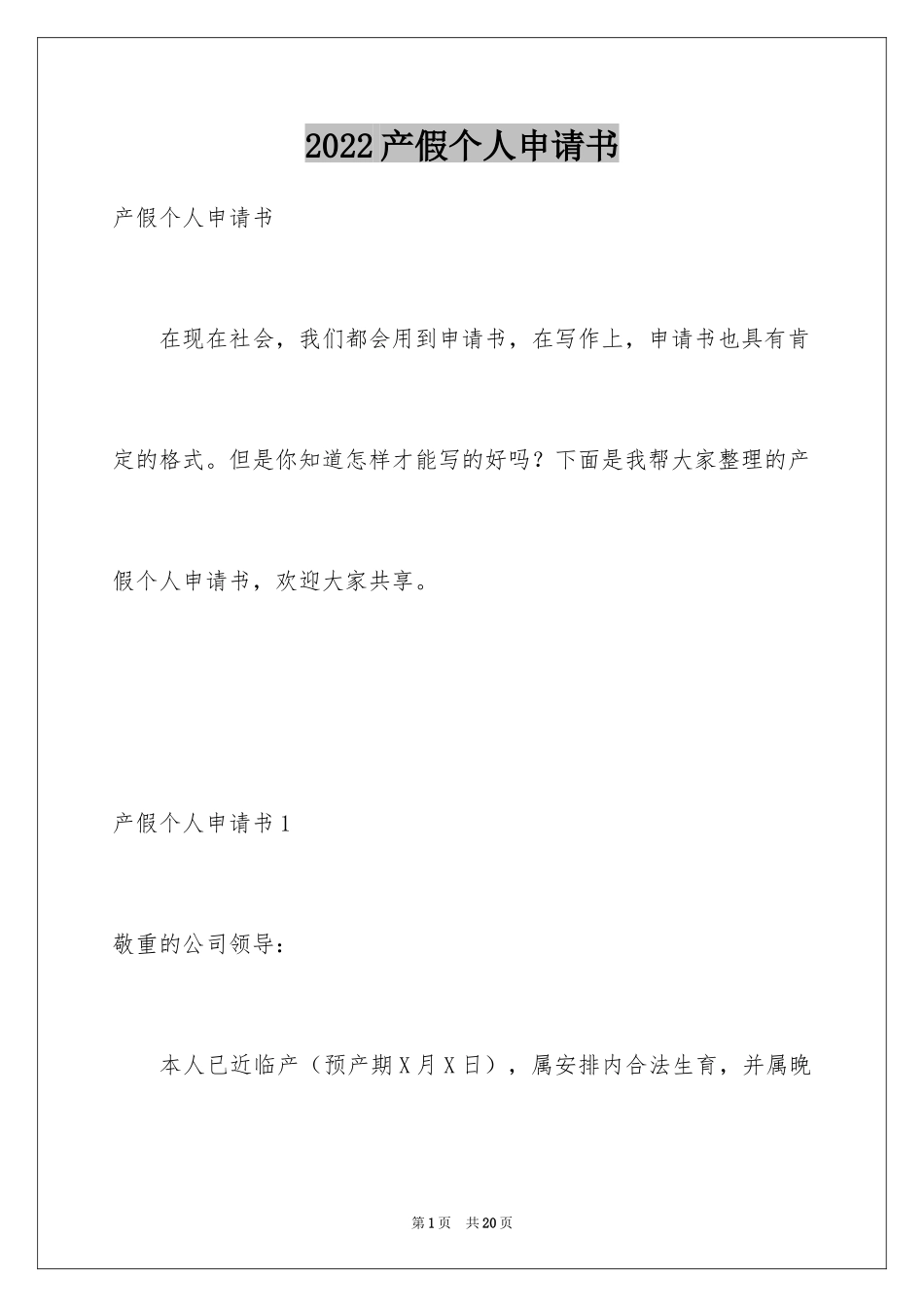 2022产假个人申请书

产假个人申请书

在现在社会，我们都会用到申请书，在写作上，申请书也具有肯定的格式。但是你知道怎样才能写的好吗？下面是我帮大家整理的产假个人申请书，欢迎大家共享。

产假个人申请书1

敬重的公司领导：

本人已近临产（预产期X月X日），属安排内合法生育，并属晚

第1页 共20页